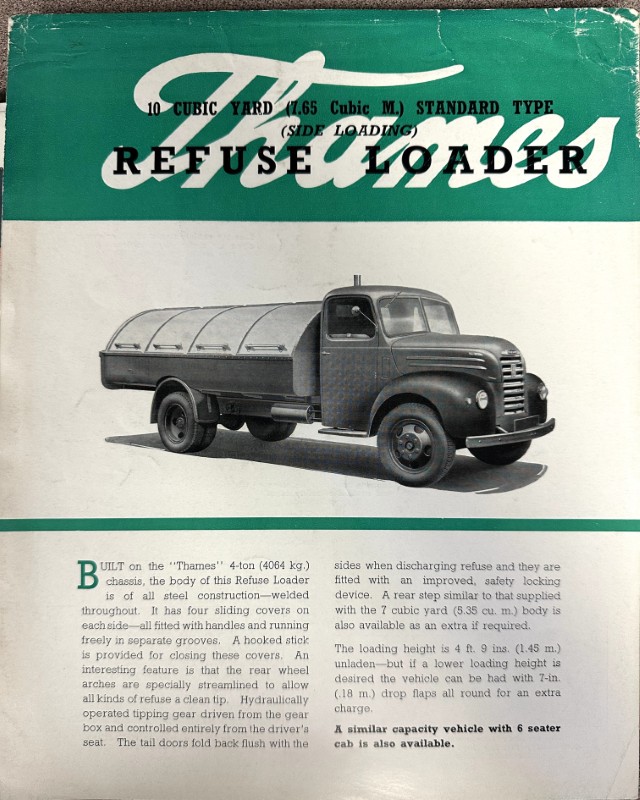 Thames

10 CUBIC YARD (7.65 Cubic M.) STANDARD TYPE
(SIDE LOADING)
REFUSE LOADER

BUILT on the "Thames" 4-ton (4064 kg.) chassis, the body of this Refuse Loader is of all steel construction—welded throughout. It has four sliding covers on each side—all fitted with handles and running freely in separate grooves. A hooked stick is provided for closing these covers. An interesting feature is that the rear wheel arches are specially streamlined to allow all kinds of refuse a clean tip. Hydraulically operated tipping gear driven from the gear box and controlled entirely from the driver's seat. The tail doors fold back flush with the sides when discharging refuse and they are fitted with an improved, safety locking device. A rear step similar to that supplied with the 7 cubic yard (5.35 cu. m.) body is also available as an extra if required.

The loading height is 4 ft. 9 ins. (1.45 m.) unladen—but if a lower loading height is desired the vehicle can be had with 7-in. (.18 m.) drop flaps all round for an extra charge.

A similar capacity vehicle with 6 seater cab is also available.